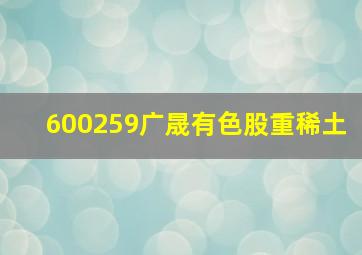 600259广晟有色股重稀土